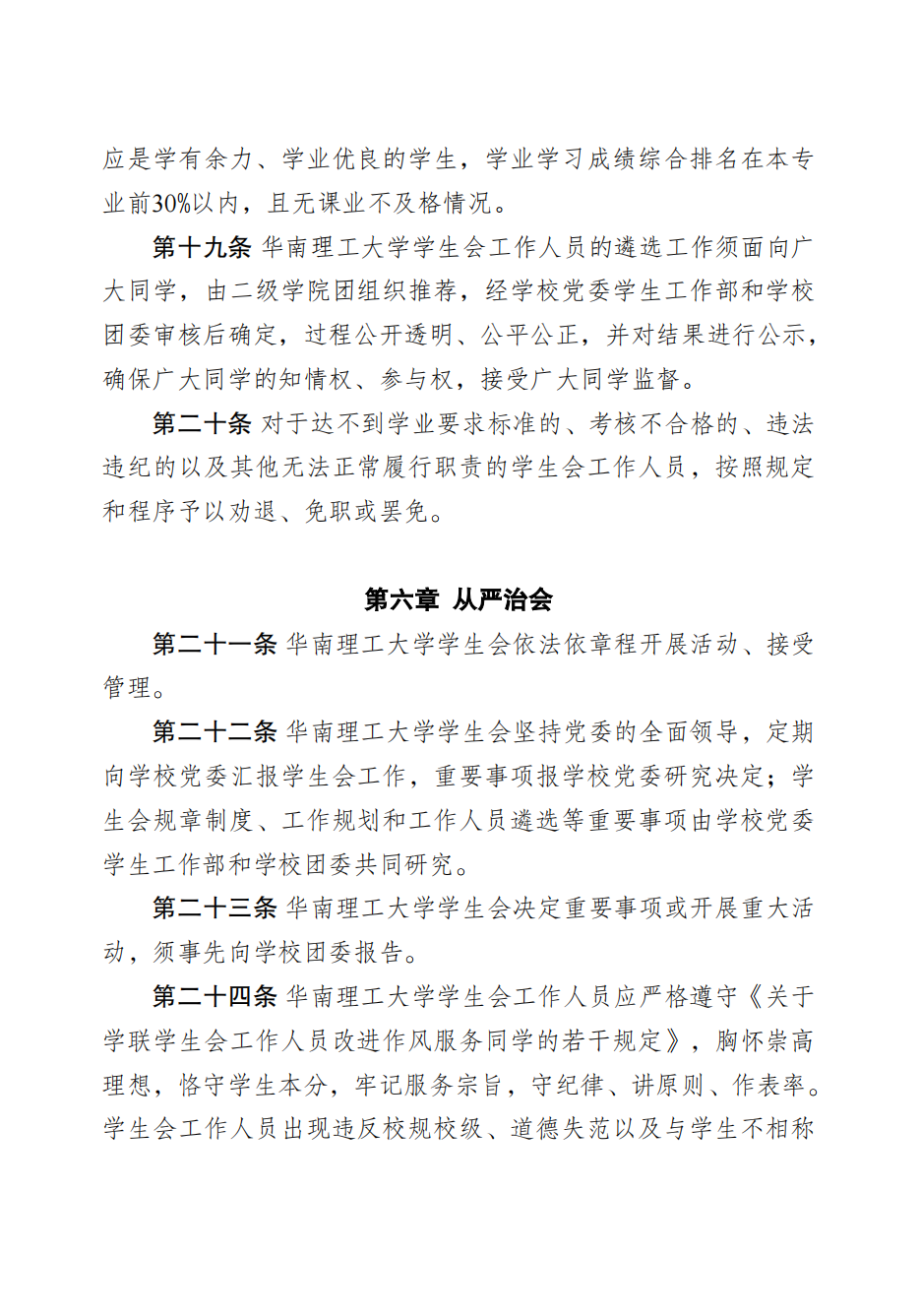 应是学有余力、学业优良的学生，学业学习成绩综合排名在本专业前30%以内，且无课业不及格情况。

第十九条 华南理工大学学生会工作人员的遴选工作须面向广大同学，由二级学院团组织推荐，经学校党委学生工作部和学校团委审核后确定，过程公开透明、公平公正，并对结果进行公示，确保广大同学的知情权、参与权，接受广大同学监督。

第二十条 对于达不到学业要求标准的、考核不合格的、违法违纪的以及其他无法正常履行职责的学生会工作人员，按照规定和程序予以劝退、免职或罢免。

第六章 从严治会

第二十一条 华南理工大学学生会依法依章程开展活动、接受管理。

第二十二条 华南理工大学学生会坚持党委的全面领导，定期向学校党委汇报学生会工作，重要事项报学校党委研究决定；学生会规章制度、工作规划和工作人员遴选等重要事项由学校党委学生工作部和学校团委共同研究。

第二十三条 华南理工大学学生会决定重要事项或开展重大活动，须事先向学校团委报告。

第二十四条 华南理工大学学生会工作人员应严格遵守《关于学联学生会工作人员改进作风服务同学的若干规定》，胸怀崇高理想，恪守学生本分，牢记服务宗旨，守纪律、讲原则、作表率。学生会工作人员出现违反校规校级、道德失范以及与学生不相称